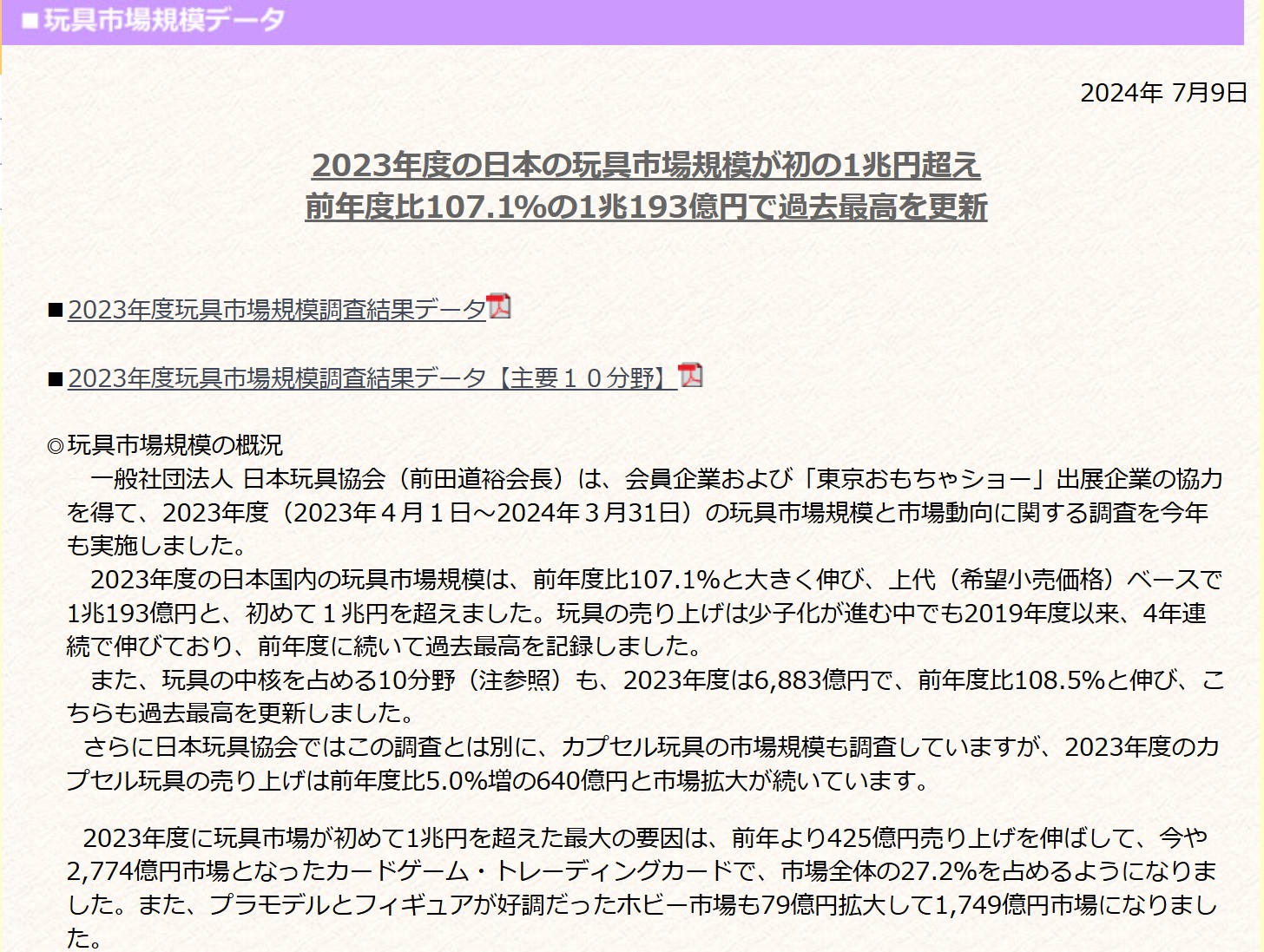 ■玩具市場規模データ

2024年 7月9日

2023年度の日本の玩具市場規模が初の1兆円超え
前年度比107.1%の1兆193億円で過去最高を更新

■2023年度玩具市場規模調査結果データ

■2023年度玩具市場規模調査結果データ【主要１０分野】

◎玩具市場規模の概況
一般社団法人 日本玩具協会（前田道裕会長）は、会員企業および「東京おもちゃショー」出展企業の協力を得て、2023年度（2023年４月１日～2024年３月31日）の玩具市場規模と市場動向に関する調査を今年も実施しました。
2023年度の日本国内の玩具市場規模は、前年度比107.1%と大きく伸び、上代（希望小売価格）ベースで1兆193億円と、初めて１兆円を超えました。玩具の売り上げは少子化が進む中でも2019年度以来、4年連続で伸びており、前年度に続いて過去最高を記録しました。
また、玩具の中核を占める10分野（注参照）も、2023年度は6,883億円で、前年度比108.5%と伸び、こちらも過去最高を更新しました。
さらに日本玩具協会ではこの調査とは別に、カプセル玩具の市場規模も調査していますが、2023年度のカプセル玩具の売り上げは前年度比5.0%増の640億円と市場拡大が続いています。

2023年度に玩具市場が初めて1兆円を超えた最大の要因は、前年より425億円売り上げを伸ばして、今や2,774億円市場となったカードゲーム・トレーディングカードで、市場全体の27.2%を占めるようになりました。また、プラモデルとフィギュアが好調だったホビー市場も79億円拡大して1,749億円市場になりました。